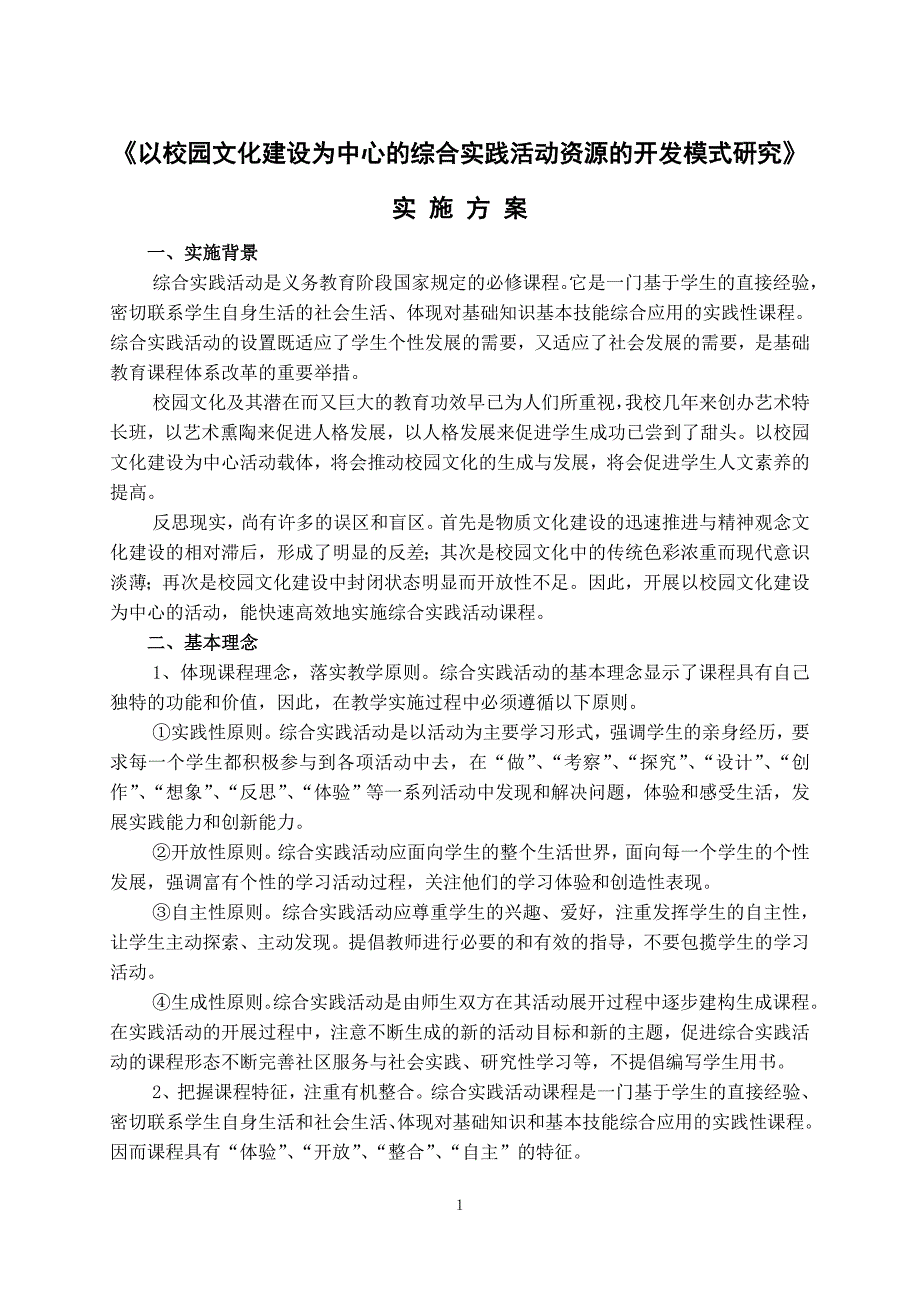 《以校园文化建设为中心的综合实践活动资源的开发模式研究》

实 施 方 案

一、实施背景

综合实践活动是义务教育阶段国家规定的必修课程。它是一门基于学生的直接经验，密切联系学生自身生活的社会生活、体现对基础知识基本技能综合应用的实践性课程。综合实践活动的设置既适应了学生个性发展的需要，又适应了社会发展的需要，是基础教育课程体系改革的重要举措。

校园文化及其潜在而又巨大的教育功效早已为人们所重视，我校几年来创办艺术特长班，以艺术熏陶来促进人格发展，以人格发展来促进学生成功已尝到了甜头。以校园文化建设为中心活动载体，将会推动校园文化的生成与发展，将会促进学生人文素养的提高。

反思现实，尚有许多的误区和盲区。首先是物质文化建设的迅速推进与精神观念文化建设的相对滞后，形成了明显的反差；其次是校园文化中的传统色彩浓重而现代意识淡薄；再次是校园文化建设中封闭状态明显而开放性不足。因此，开展以校园文化建设为中心的活动，能快速高效地实施综合实践活动课程。

二、基本理念

1、体现课程理念，落实教学原则。综合实践活动的基本理念显示了课程具有自己独特的功能和价值，因此，在教学实施过程中必须遵循以下原则。

①实践性原则。综合实践活动是以活动为主要学习形式，强调学生的亲身经历，要求每一个学生都积极参与到各项活动中去，在“做”、“考察”、“探究”、“设计”、“创作”、“想象”、“反思”、“体验”等一系列活动中发现和解决问题，体验和感受生活，发展实践能力和创新能力。

②开放性原则。综合实践活动应面向学生的整个生活世界，面向每一个学生的个性发展，强调富有个性的学习活动过程，关注他们的学习体验和创造性表现。

③自主性原则。综合实践活动应尊重学生的兴趣、爱好，注重发挥学生的自主性，让学生主动探索、主动发现。提倡教师进行必要的和有效的指导，不要包揽学生的学习活动。

④生成性原则。综合实践活动是由师生双方在其活动展开过程中逐步建构生成课程。在实践活动的开展过程中，注意不断生成的新的活动目标和新的主题，促进综合实践活动的课程形态不断完善社区服务与社会实践、研究性学习等，不提倡编写学生用书。

2、把握课程特征，注重有机整合。综合实践活动课程是一门基于学生的直接经验、密切联系学生自身生活和社会生活、体现对基础知识和基本技能综合应用的实践性课程。因而课程具有“体验”、“开放”、“整合”、“自主”的特征。

1